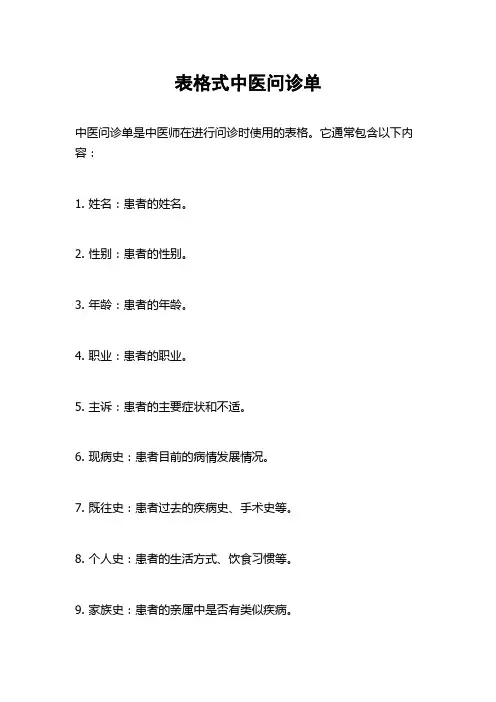 表格式中医问诊单

中医问诊单是中医师在进行问诊时使用的表格。它通常包含以下内容：

1. 姓名：患者的姓名。

2. 性别：患者的性别。

3. 年龄：患者的年龄。

4. 职业：患者的职业。

5. 主诉：患者的主要症状和不适。

6. 现病史：患者目前的病情发展情况。

7. 既往史：患者过去的疾病史、手术史等。

8. 个人史：患者的生活方式、饮食习惯等。

9. 家族史：患者的亲属中是否有类似疾病。